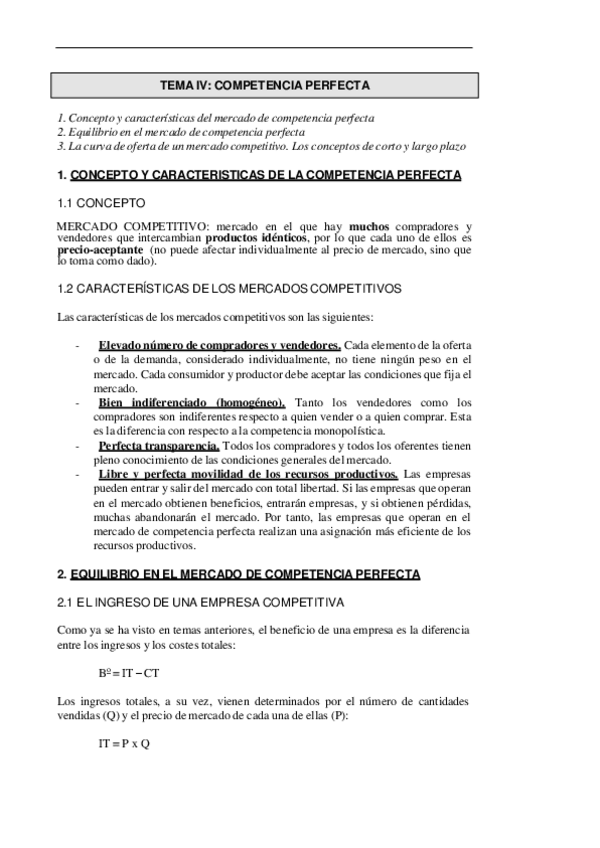 TEMA IV: COMPETENCIA PERFECTA

1. Concepto y características del mercado de competencia perfecta
2. Equilibrio en el mercado de competencia perfecta
3. La curva de oferta de un mercado competitivo. Los conceptos de corto y largo plazo

1. CONCEPTO Y CARACTERISTICAS DE LA COMPETENCIA PERFECTA

1.1 CONCEPTO

MERCADO COMPETITIVO: mercado en el que hay muchos compradores y vendedores que intercambian productos idénticos, por lo que cada uno de ellos es precio-aceptante (no puede afectar individualmente al precio de mercado, sino que lo toma como dado).

1.2 CARACTERÍSTICAS DE LOS MERCADOS COMPETITIVOS

Las características de los mercados competitivos son las siguientes:

- Elevado número de compradores y vendedores. Cada elemento de la oferta o de la demanda, considerado individualmente, no tiene ningún peso en el mercado. Cada consumidor y productor debe aceptar las condiciones que fija el mercado.
- Bien indiferenciado (homogéneo). Tanto los vendedores como los compradores son indiferentes respecto a quien vender o a quien comprar. Esta es la diferencia con respecto a la competencia monopolística.
- Perfecta transparencia. Todos los compradores y todos los oferentes tienen pleno conocimiento de las condiciones generales del mercado.
- Libre y perfecta movilidad de los recursos productivos. Las empresas pueden entrar y salir del mercado con total libertad. Si las empresas que operan en el mercado obtienen beneficios, entrarán empresas, y si obtienen pérdidas, muchas abandonarán el mercado. Por tanto, las empresas que operan en el mercado de competencia perfecta realizan una asignación más eficiente de los recursos productivos.

2. EQUILIBRIO EN EL MERCADO DE COMPETENCIA PERFECTA

2.1 EL INGRESO DE UNA EMPRESA COMPETITIVA

Como ya se ha visto en temas anteriores, el beneficio de una empresa es la diferencia entre los ingresos y los costes totales:

Bº = IT – CT

Los ingresos totales, a su vez, vienen determinados por el número de cantidades vendidas (Q) y el precio de mercado de cada una de ellas (P):

IT = P x Q